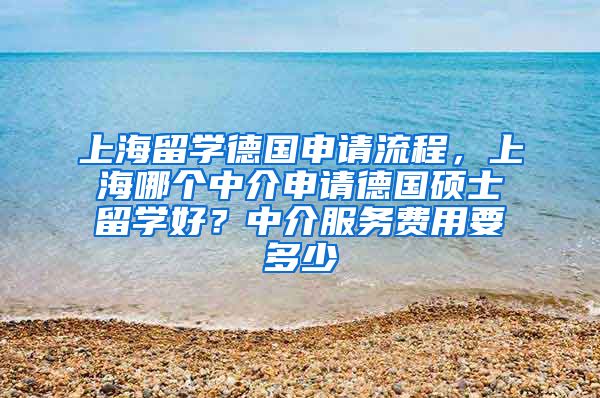 上海留学德国申请流程，上海哪个中介申请德国硕士留学好？中介服务费用要多少